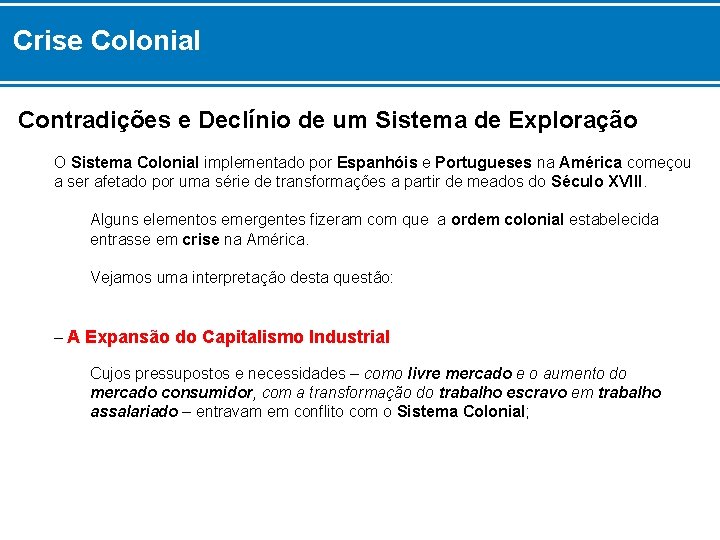 Crise Colonial

Contradições e Declínio de um Sistema de Exploração

O Sistema Colonial implementado por Espanhóis e Portugueses na América começou a ser afetado por uma série de transformações a partir de meados do Século XVIII.

Alguns elementos emergentes fizeram com que a ordem colonial estabelecida entrasse em crise na América.

Vejamos uma interpretação desta questão:

– A Expansão do Capitalismo Industrial

Cujos pressupostos e necessidades – como livre mercado e o aumento do mercado consumidor, com a transformação do trabalho escravo em trabalho assalariado – entravam em conflito com o Sistema Colonial;